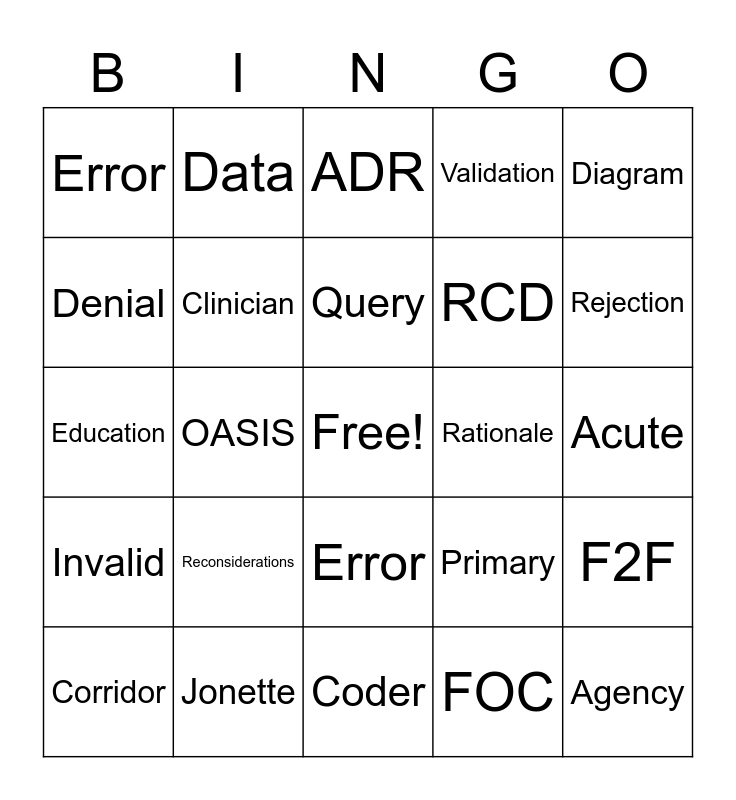 | B | I | N | G | O |
|---|---|---|---|---|
| Error | Data | ADR | Validation | Diagram |
| Denial | Clinician | Query | RCD | Rejection |
| Education | OASIS | Free! | Rationale | Acute |
| Invalid | Reconsiderations | Error | Primary | F2F |
| Corridor | Jonette | Coder | FOC | Agency |